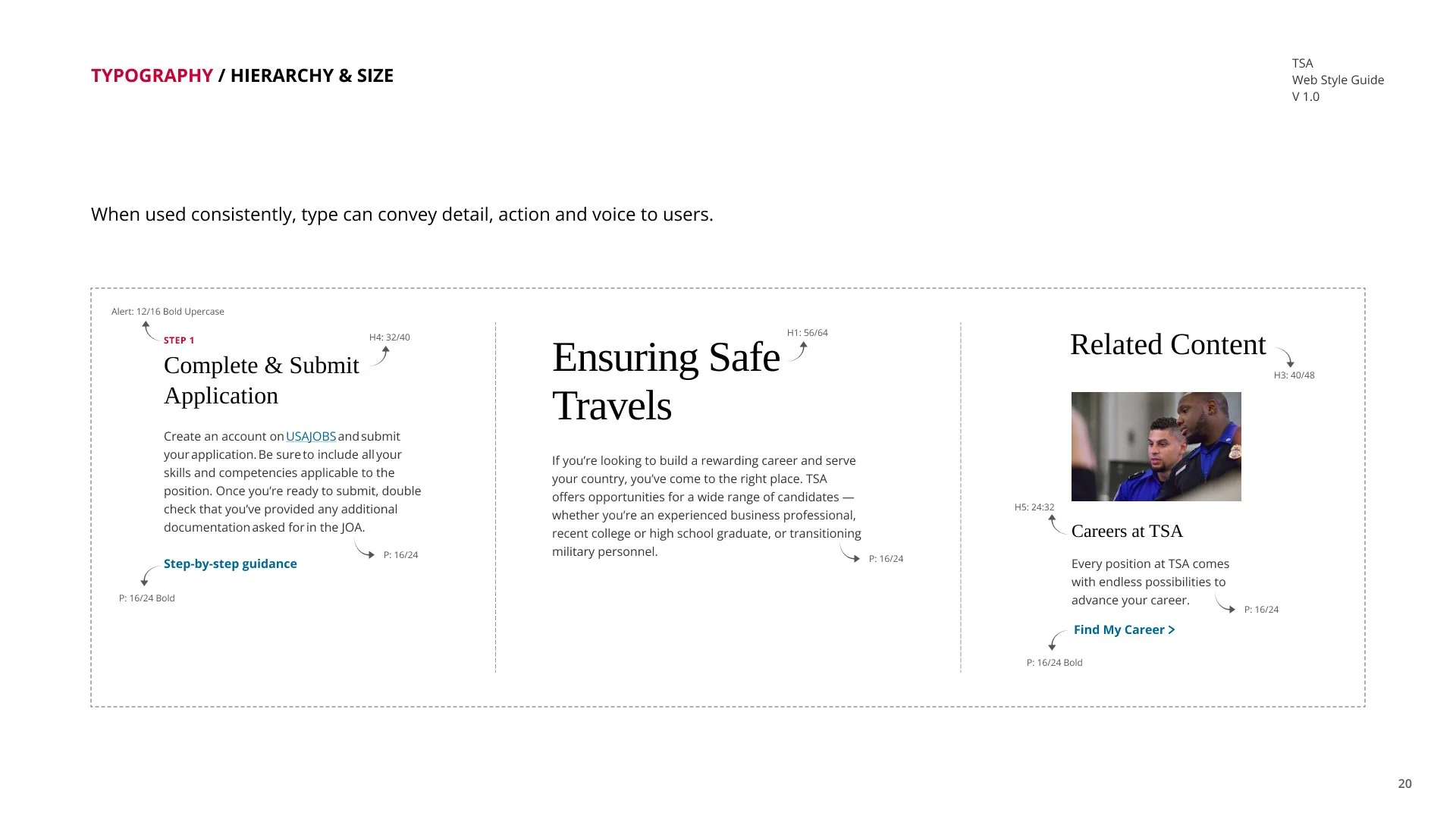 TYPOGRAPHY / HIERARCHY & SIZE

TSA
Web Style Guide
V 1.0

When used consistently, type can convey detail, action and voice to users.

Alert: 12/16 Bold Upercase

STEP 1

H4: 32/40

Complete & Submit Application

Create an account on USAJOBS and submit your application. Be sure to include all your skills and competencies applicable to the position. Once you're ready to submit, double check that you've provided any additional documentation asked for in the JOA.

P: 16/24

Step-by-step guidance

P: 16/24 Bold

H1: 56/64

Ensuring Safe Travels

If you're looking to build a rewarding career and serve your country, you've come to the right place. TSA offers opportunities for a wide range of candidates — whether you're an experienced business professional, recent college or high school graduate, or transitioning military personnel.

P: 16/24

Related Content

H3: 40/48

H5: 24:32

Careers at TSA

Every position at TSA comes with endless possibilities to advance your career.

P: 16/24

Find My Career >

P: 16/24 Bold

20